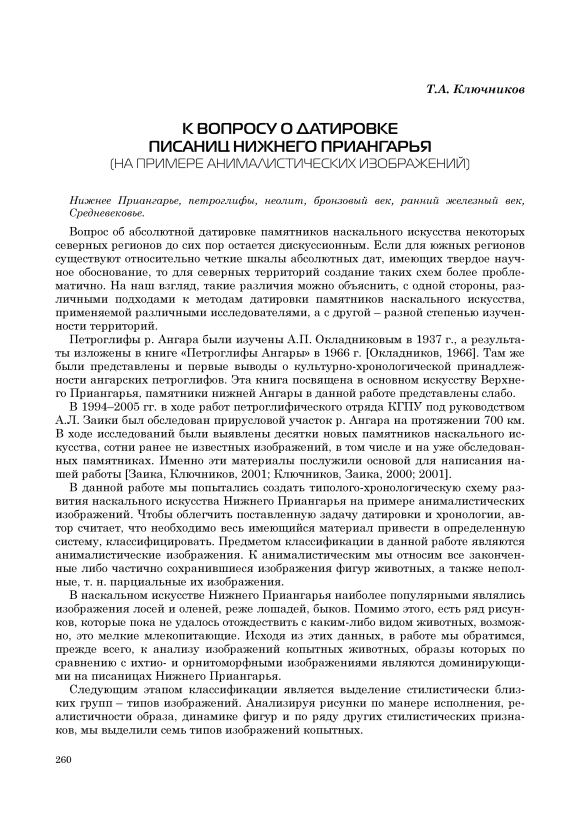 Т.А. Ключников

К ВОПРОСУ О ДАТИРОВКЕ ПИСАНИЦ НИЖНЕГО ПРИАНГАРЬЯ (НА ПРИМЕРЕ АНИМАЛИСТИЧЕСКИХ ИЗОБРАЖЕНИЙ)

Нижнее Приангарье, петроглифы, неолит, бронзовый век, ранний железный век, Средневековье.

Вопрос об абсолютной датировке памятников наскального искусства некоторых северных регионов до сих пор остается дискуссионным. Если для южных регионов существуют относительно четкие шкалы абсолютных дат, имеющих твердое научное обоснование, то для северных территорий создание таких схем более проблематично. На наш взгляд, такие различия можно объяснить, с одной стороны, различными подходами к методам датировки памятников наскального искусства, применяемой различными исследователями, а с другой – разной степенью изученности территорий.

Петроглифы р. Ангара были изучены А.П. Окладниковым в 1937 г., а результаты изложены в книге «Петроглифы Ангары» в 1966 г. [Окладников, 1966]. Там же были представлены и первые выводы о культурно-хронологической принадлежности ангарских петроглифов. Эта книга посвящена в основном искусству Верхнего Приангарья, памятники нижней Ангары в данной работе представлены слабо.

В 1994–2005 гг. в ходе работ петроглифического отряда КГПУ под руководством А.Л. Заики был обследован прирусловой участок р. Ангара на протяжении 700 км. В ходе исследований были выявлены десятки новых памятников наскального искусства, сотни ранее не известных изображений, в том числе и на уже обследованных памятниках. Именно эти материалы послужили основой для написания нашей работы [Заика, Ключников, 2001; Ключников, Заика, 2000; 2001].

В данной работе мы попытались создать типолого-хронологическую схему развития наскального искусства Нижнего Приангарья на примере анималистических изображений. Чтобы облегчить поставленную задачу датировки и хронологии, автор считает, что необходимо весь имеющийся материал привести в определенную систему, классифицировать. Предметом классификации в данной работе являются анималистические изображения. К анималистическим мы относим все законченные либо частично сохранившиеся изображения фигур животных, а также неполные, т. н. парциальные их изображения.

В наскальном искусстве Нижнего Приангарья наиболее популярными являлись изображения лосей и оленей, реже лошадей, быков. Помимо этого, есть ряд рисунков, которые пока не удалось отождествить с каким-либо видом животных, возможно, это мелкие млекопитающие. Исходя из этих данных, в работе мы обратимся, прежде всего, к анализу изображений копытных животных, образы которых по сравнению с ихтио- и орнитоморфными изображениями являются доминирующими на писаницах Нижнего Приангарья.

Следующим этапом классификации является выделение стилистически близких групп – типов изображений. Анализируя рисунки по манере исполнения, реалистичности образа, динамике фигур и по ряду других стилистических признаков, мы выделили семь типов изображений копытных.

260